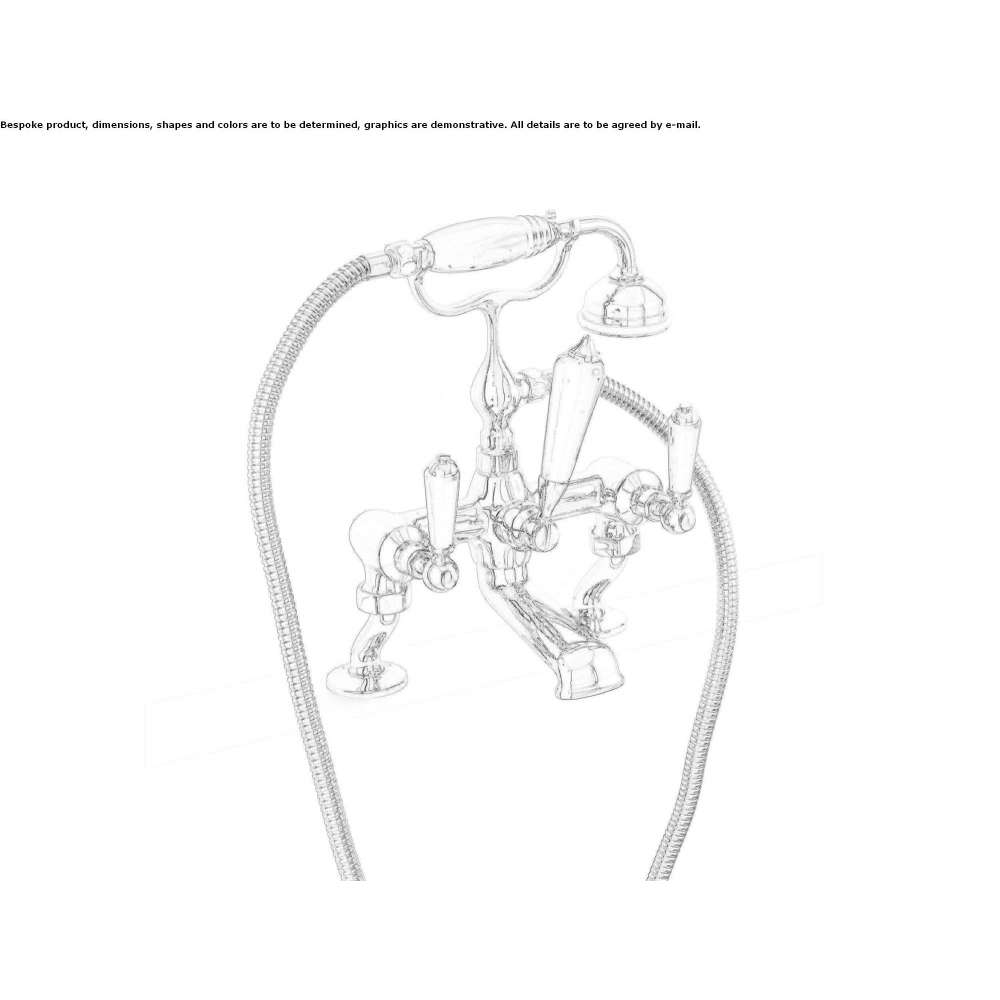 Bespoke product, dimensions, shapes and colors are to be determined, graphics are demonstrative. All details are to be agreed by e-mail.